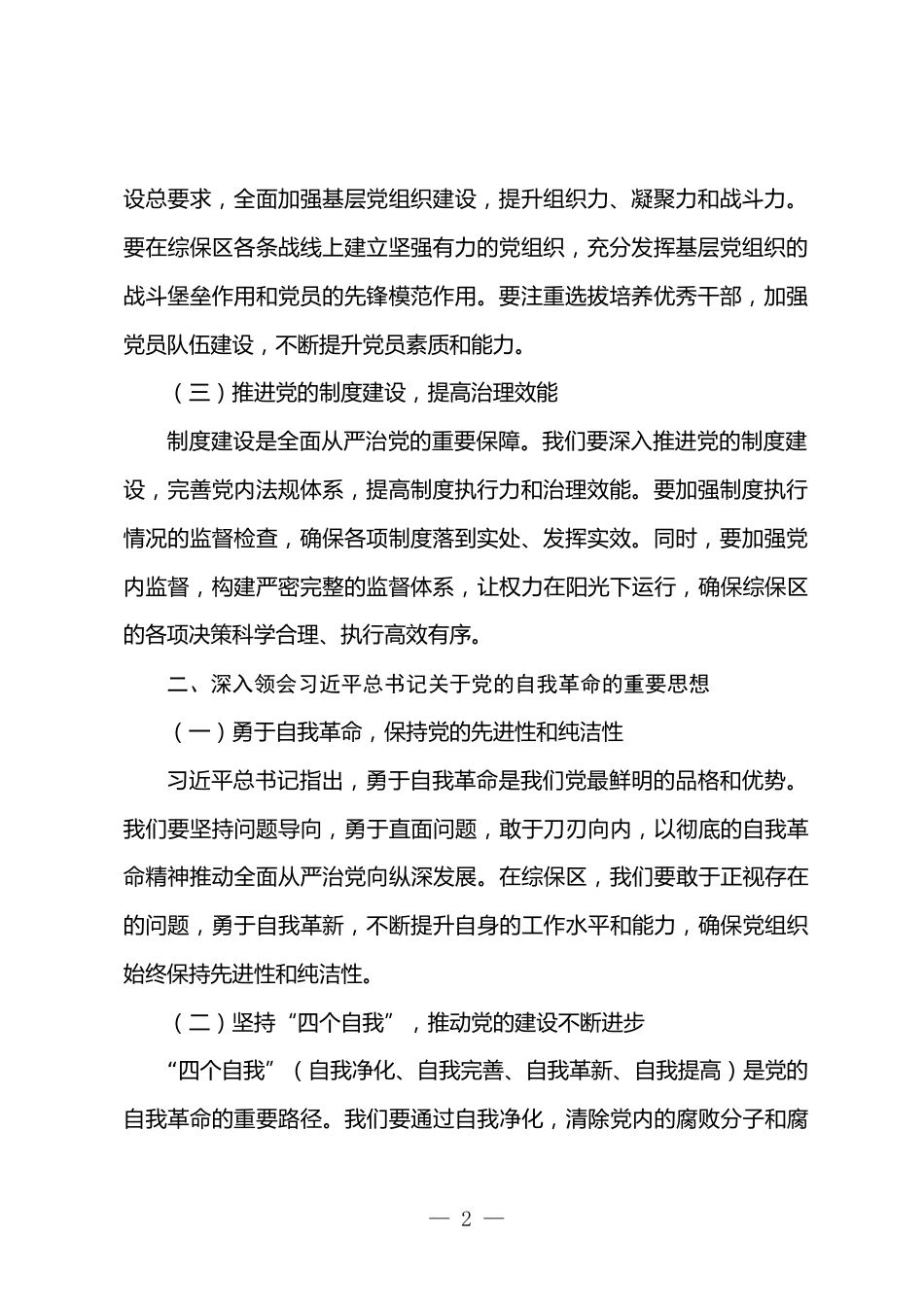 设总要求，全面加强基层党组织建设，提升组织力、凝聚力和战斗力。要在综保区各条战线上建立坚强有力的党组织，充分发挥基层党组织的战斗堡垒作用和党员的先锋模范作用。要注重选拔培养优秀干部，加强党员队伍建设，不断提升党员素质和能力。

（三）推进党的制度建设，提高治理效能

制度建设是全面从严治党的重要保障。我们要深入推进党的制度建设，完善党内法规体系，提高制度执行力和治理效能。要加强制度执行情况的监督检查，确保各项制度落到实处、发挥实效。同时，要加强党内监督，构建严密完整的监督体系，让权力在阳光下运行，确保综保区的各项决策科学合理、执行高效有序。

二、深入领会习近平总书记关于党的自我革命的重要思想

（一）勇于自我革命，保持党的先进性和纯洁性

习近平总书记指出，勇于自我革命是我们党最鲜明的品格和优势。我们要坚持问题导向，勇于直面问题，敢于刀刃向内，以彻底的自我革命精神推动全面从严治党向纵深发展。在综保区，我们要敢于正视存在的问题，勇于自我革新，不断提升自身的工作水平和能力，确保党组织始终保持先进性和纯洁性。

（二）坚持“四个自我”，推动党的建设不断进步

“四个自我”（自我净化、自我完善、自我革新、自我提高）是党的自我革命的重要路径。我们要通过自我净化，清除党内的腐败分子和腐

— 2 —